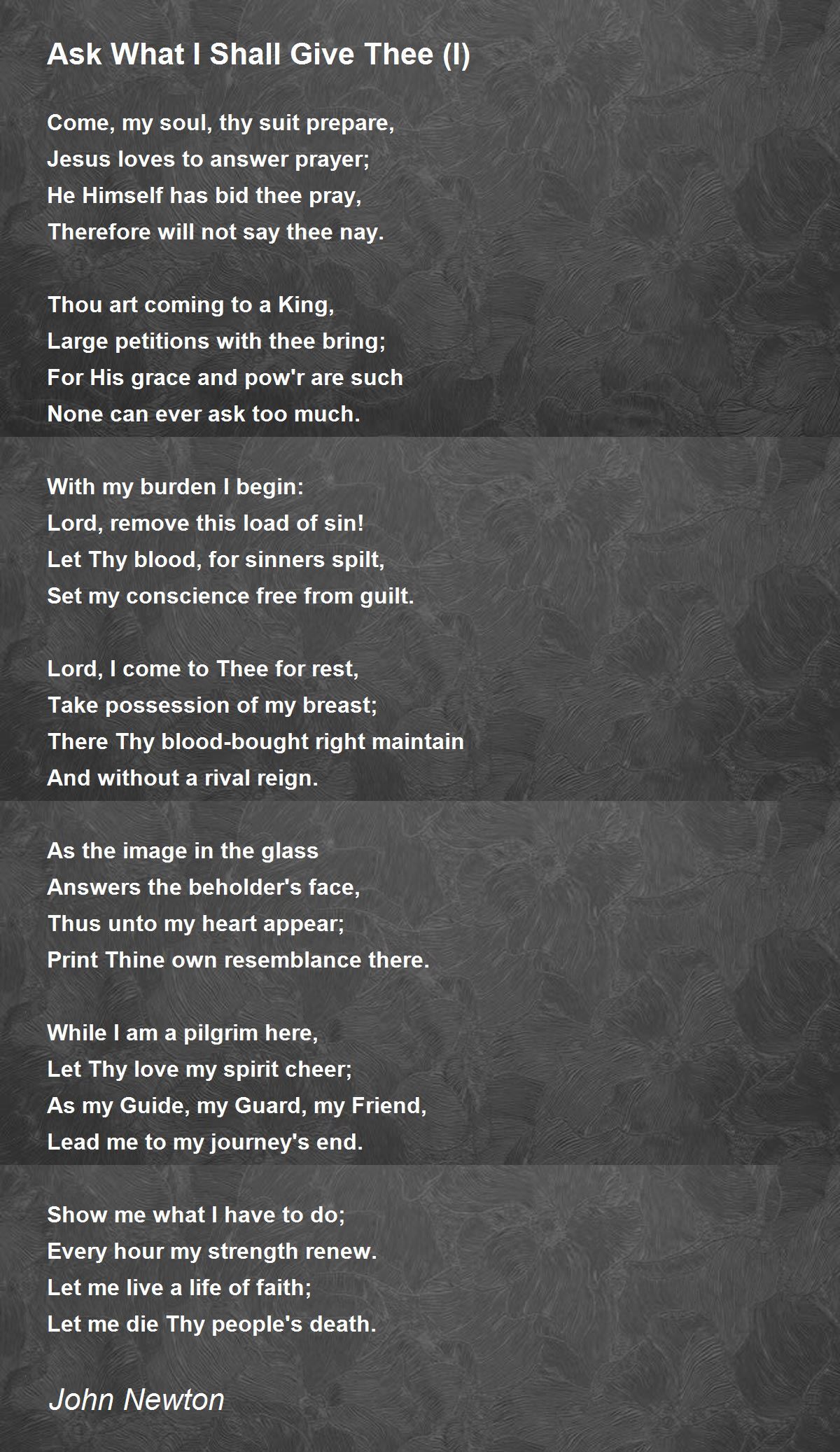 Ask What I Shall Give Thee (I)

Come, my soul, thy suit prepare,
Jesus loves to answer prayer;
He Himself has bid thee pray,
Therefore will not say thee nay.

Thou art coming to a King,
Large petitions with thee bring;
For His grace and pow'r are such
None can ever ask too much.

With my burden I begin:
Lord, remove this load of sin!
Let Thy blood, for sinners spilt,
Set my conscience free from guilt.

Lord, I come to Thee for rest,
Take possession of my breast;
There Thy blood-bought right maintain
And without a rival reign.

As the image in the glass
Answers the beholder's face,
Thus unto my heart appear;
Print Thine own resemblance there.

While I am a pilgrim here,
Let Thy love my spirit cheer;
As my Guide, my Guard, my Friend,
Lead me to my journey's end.

Show me what I have to do;
Every hour my strength renew.
Let me live a life of faith;
Let me die Thy people's death.

John Newton